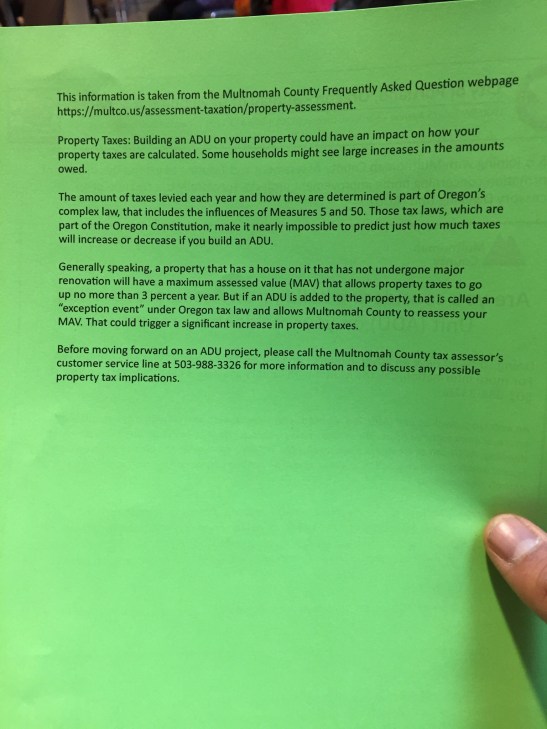 This information is taken from the Multnomah County Frequently Asked Question webpage https://multco.us/assessment-taxation/property-assessment.

Property Taxes: Building an ADU on your property could have an impact on how your property taxes are calculated. Some households might see large increases in the amounts owed.

The amount of taxes levied each year and how they are determined is part of Oregon's complex law, that includes the influences of Measures 5 and 50. Those tax laws, which are part of the Oregon Constitution, make it nearly impossible to predict just how much taxes will increase or decrease if you build an ADU.

Generally speaking, a property that has a house on it that has not undergone major renovation will have a maximum assessed value (MAV) that allows property taxes to go up no more than 3 percent a year. But if an ADU is added to the property, that is called an "exception event" under Oregon tax law and allows Multnomah County to reassess your MAV. That could trigger a significant increase in property taxes.

Before moving forward on an ADU project, please call the Multnomah County tax assessor's customer service line at 503-988-3326 for more information and to discuss any possible property tax implications.